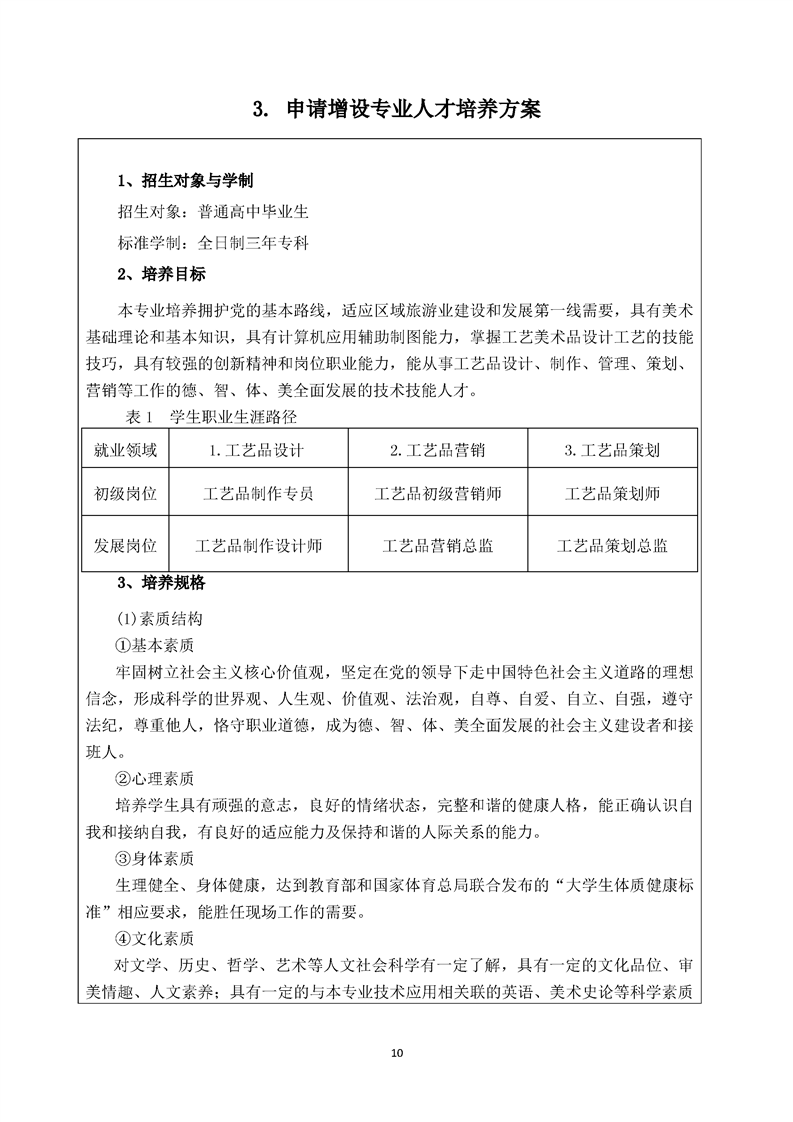 3. 申请增设专业人才培养方案

1、招生对象与学制

招生对象：普通高中毕业生

标准学制：全日制三年专科

2、培养目标

本专业培养拥护党的基本路线，适应区域旅游业建设和发展第一线需要，具有美术基础理论和基本知识，具有计算机应用辅助制图能力，掌握工艺美术品设计工艺的技能技巧，具有较强的创新精神和岗位职业能力，能从事工艺品设计、制作、管理、策划、营销等工作的德、智、体、美全面发展的技术技能人才。

表 1　学生职业生涯路径

| 就业领域 | 1.工艺品设计 | 2.工艺品营销 | 3.工艺品策划 |
|---|---|---|---|
| 初级岗位 | 工艺品制作专员 | 工艺品初级营销师 | 工艺品策划师 |
| 发展岗位 | 工艺品制作设计师 | 工艺品营销总监 | 工艺品策划总监 |

3、培养规格

(1)素质结构

①基本素质

牢固树立社会主义核心价值观，坚定在党的领导下走中国特色社会主义道路的理想信念，形成科学的世界观、人生观、价值观、法治观，自尊、自爱、自立、自强，遵守法纪，尊重他人，恪守职业道德，成为德、智、体、美全面发展的社会主义建设者和接班人。

②心理素质

培养学生具有顽强的意志，良好的情绪状态，完整和谐的健康人格，能正确认识自我和接纳自我，有良好的适应能力及保持和谐的人际关系的能力。

③身体素质

生理健全、身体健康，达到教育部和国家体育总局联合发布的“大学生体质健康标准”相应要求，能胜任现场工作的需要。

④文化素质

对文学、历史、哲学、艺术等人文社会科学有一定了解，具有一定的文化品位、审美情趣、人文素养；具有一定的与本专业技术应用相关联的英语、美术史论等科学素质

10